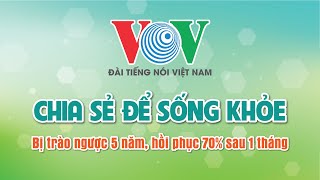 VOV
ĐÀI TIẾNG NÓI VIỆT NAM

CHIA SẺ ĐỂ SỐNG KHỎE

Bị trào ngược 5 năm, hồi phục 70% sau 1 tháng